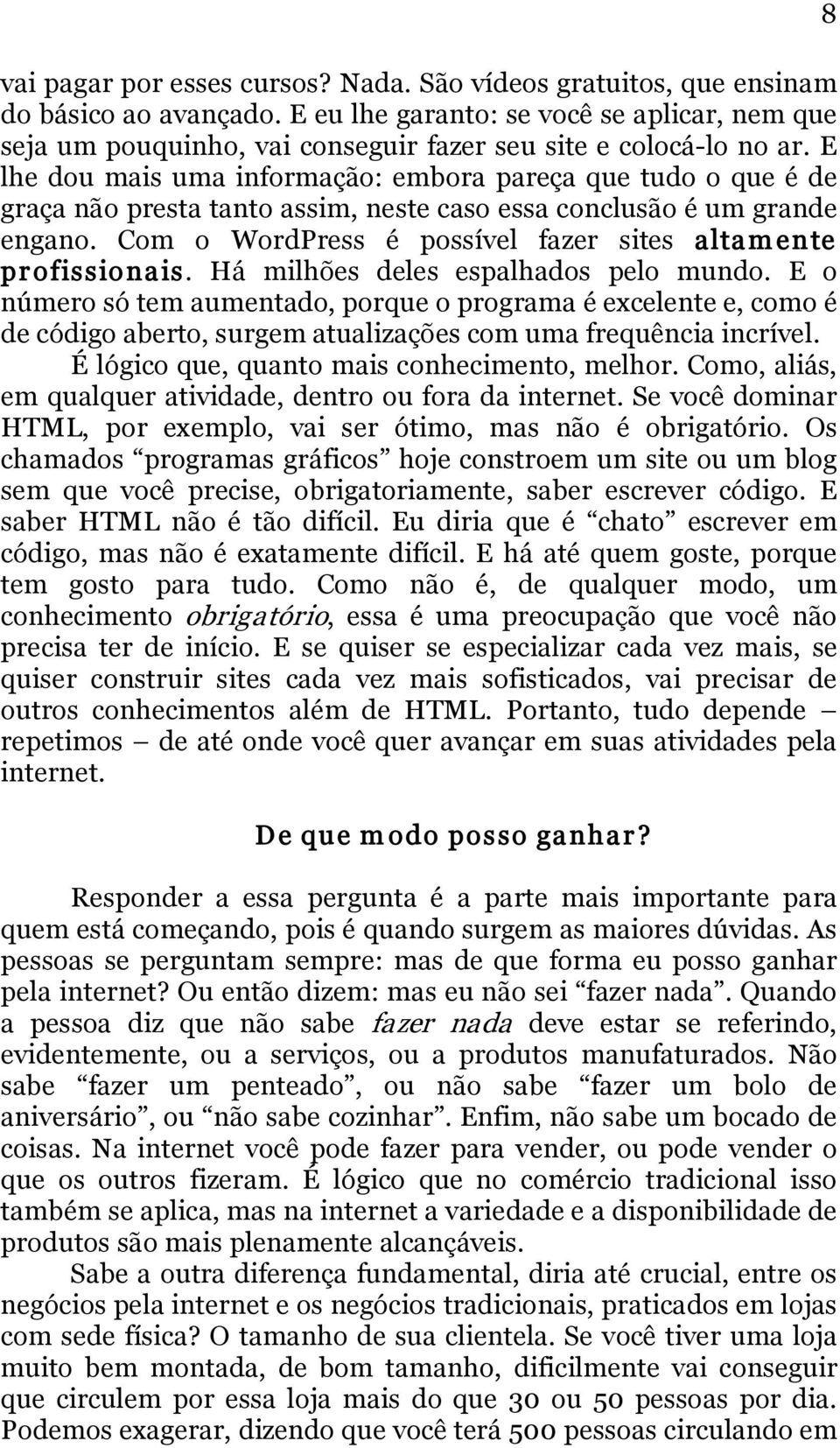 8

vai pagar por esses cursos? Nada. São vídeos gratuitos, que ensinam do básico ao avançado. E eu lhe garanto: se você se aplicar, nem que seja um pouquinho, vai conseguir fazer seu site e colocá-lo no ar. E lhe dou mais uma informação: embora pareça que tudo o que é de graça não presta tanto assim, neste caso essa conclusão é um grande engano. Com o WordPress é possível fazer sites altamente profissionais. Há milhões deles espalhados pelo mundo. E o número só tem aumentado, porque o programa é excelente e, como é de código aberto, surgem atualizações com uma frequência incrível.

É lógico que, quanto mais conhecimento, melhor. Como, aliás, em qualquer atividade, dentro ou fora da internet. Se você dominar HTML, por exemplo, vai ser ótimo, mas não é obrigatório. Os chamados “programas gráficos” hoje constroem um site ou um blog sem que você precise, obrigatoriamente, saber escrever código. E saber HTML não é tão difícil. Eu diria que é “chato” escrever em código, mas não é exatamente difícil. E há até quem goste, porque tem gosto para tudo. Como não é, de qualquer modo, um conhecimento obrigatório, essa é uma preocupação que você não precisa ter de início. E se quiser se especializar cada vez mais, se quiser construir sites cada vez mais sofisticados, vai precisar de outros conhecimentos além de HTML. Portanto, tudo depende – repetimos – de até onde você quer avançar em suas atividades pela internet.

De que modo posso ganhar?

Responder a essa pergunta é a parte mais importante para quem está começando, pois é quando surgem as maiores dúvidas. As pessoas se perguntam sempre: mas de que forma eu posso ganhar pela internet? Ou então dizem: mas eu não sei “fazer nada”. Quando a pessoa diz que não sabe fazer nada deve estar se referindo, evidentemente, ou a serviços, ou a produtos manufaturados. Não sabe “fazer um penteado”, ou não sabe “fazer um bolo de aniversário”, ou “não sabe cozinhar”. Enfim, não sabe um bocado de coisas. Na internet você pode fazer para vender, ou pode vender o que os outros fizeram. É lógico que no comércio tradicional isso também se aplica, mas na internet a variedade e a disponibilidade de produtos são mais plenamente alcançáveis.

Sabe a outra diferença fundamental, diria até crucial, entre os negócios pela internet e os negócios tradicionais, praticados em lojas com sede física? O tamanho de sua clientela. Se você tiver uma loja muito bem montada, de bom tamanho, dificilmente vai conseguir que circulem por essa loja mais do que 30 ou 50 pessoas por dia. Podemos exagerar, dizendo que você terá 500 pessoas circulando em